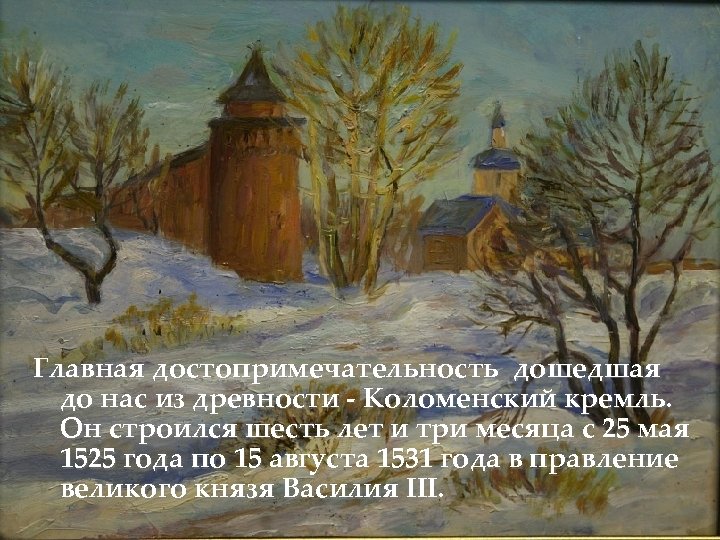 Главная достопримечательность  дошедшая до нас из древности - Коломенский кремль. Он строился шесть лет и три месяца с 25 мая 1525 года по 15 августа 1531 года в правление великого князя Василия III.